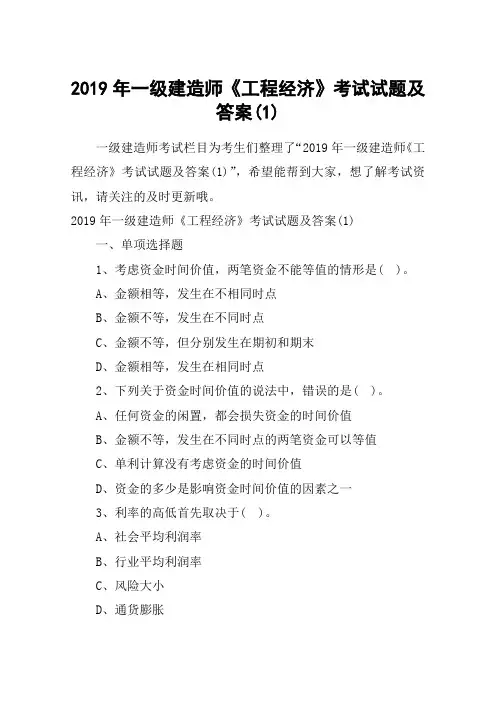 2019 年一级建造师《工程经济》考试试题及答案(1)

一级建造师考试栏目为考生们整理了“2019 年一级建造师《工程经济》考试试题及答案(1)”，希望能帮到大家，想了解考试资讯，请关注的及时更新哦。

2019 年一级建造师《工程经济》考试试题及答案(1)

一、单项选择题

1、考虑资金时间价值，两笔资金不能等值的情形是( )。

A、金额相等，发生在不相同时点

B、金额不等，发生在不同时点

C、金额不等，但分别发生在期初和期末

D、金额相等，发生在相同时点

2、下列关于资金时间价值的说法中，错误的是( )。

A、任何资金的闲置，都会损失资金的时间价值

B、金额不等，发生在不同时点的两笔资金可以等值

C、单利计算没有考虑资金的时间价值

D、资金的多少是影响资金时间价值的因素之一

3、利率的高低首先取决于( )。

A、社会平均利润率

B、行业平均利润率

C、风险大小

D、通货膨胀